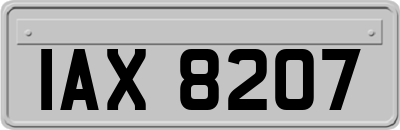 IAX 8207